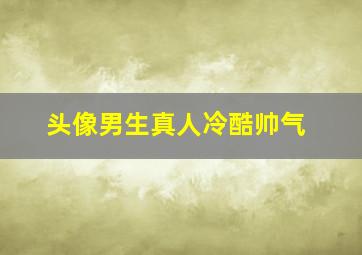 头像男生真人冷酷帅气